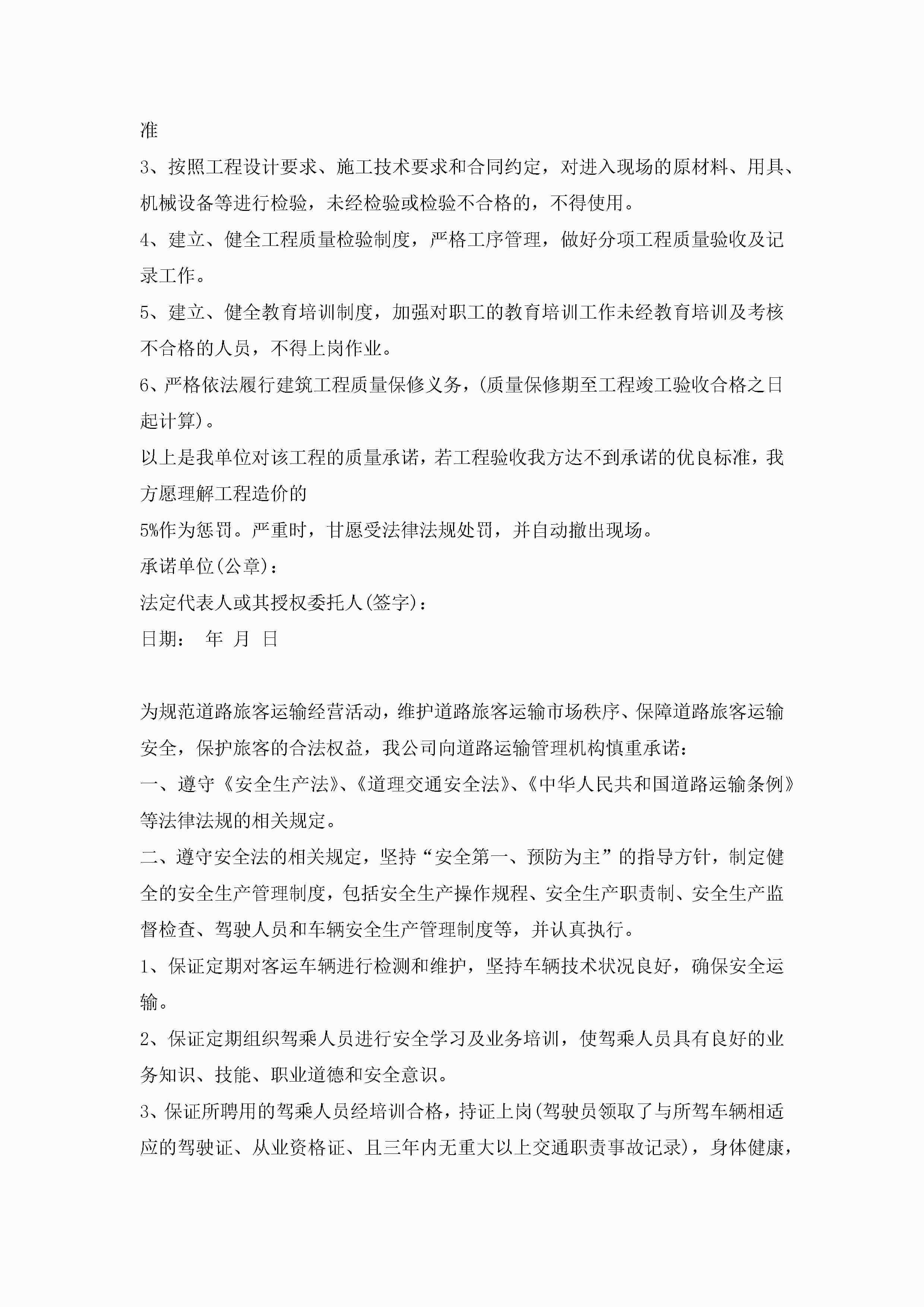 准

3、按照工程设计要求、施工技术要求和合同约定，对进入现场的原材料、用具、机械设备等进行检验，未经检验或检验不合格的，不得使用。

4、建立、健全工程质量检验制度，严格工序管理，做好分项工程质量验收及记录工作。

5、建立、健全教育培训制度，加强对职工的教育培训工作未经教育培训及考核不合格的人员，不得上岗作业。

6、严格依法履行建筑工程质量保修义务，(质量保修期至工程竣工验收合格之日起计算)。

以上是我单位对该工程的质量承诺，若工程验收我方达不到承诺的优良标准，我方愿理解工程造价的

5%作为惩罚。严重时，甘愿受法律法规处罚，并自动撤出现场。

承诺单位(公章)：

法定代表人或其授权委托人(签字)：

日期： 年 月 日

为规范道路旅客运输经营活动，维护道路旅客运输市场秩序、保障道路旅客运输安全，保护旅客的合法权益，我公司向道路运输管理机构慎重承诺：

一、遵守《安全生产法》、《道理交通安全法》、《中华人民共和国道路运输条例》等法律法规的相关规定。

二、遵守安全法的相关规定，坚持“安全第一、预防为主”的指导方针，制定健全的安全生产管理制度，包括安全生产操作规程、安全生产职责制、安全生产监督检查、驾驶人员和车辆安全生产管理制度等，并认真执行。

1、保证定期对客运车辆进行检测和维护，坚持车辆技术状况良好，确保安全运输。

2、保证定期组织驾乘人员进行安全学习及业务培训，使驾乘人员具有良好的业务知识、技能、职业道德和安全意识。

3、保证所聘用的驾乘人员经培训合格，持证上岗(驾驶员领取了与所驾车辆相适应的驾驶证、从业资格证、且三年内无重大以上交通职责事故记录)，身体健康，